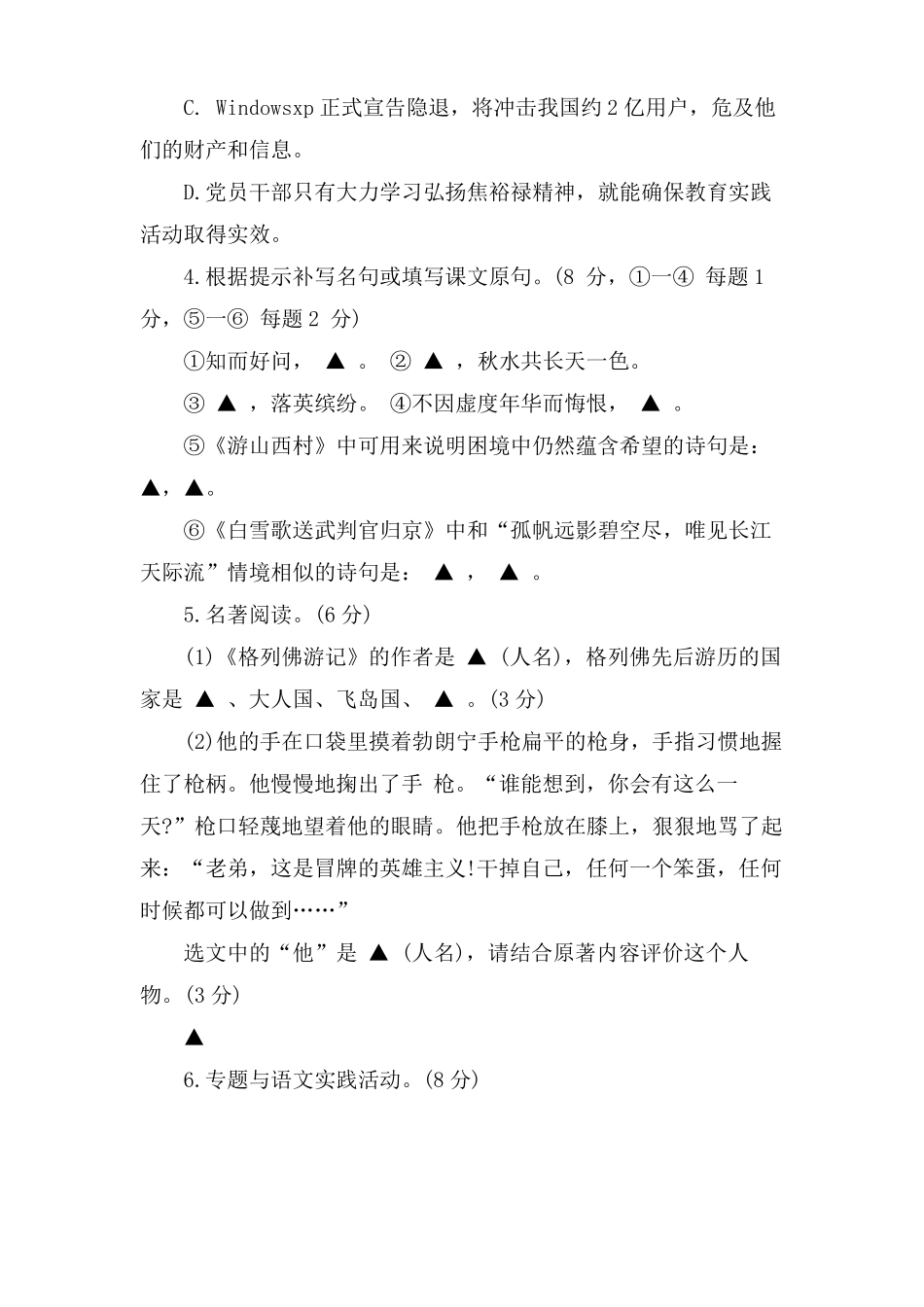 C. Windowsxp 正式宣告隐退，将冲击我国约 2 亿用户，危及他们的财产和信息。

D.党员干部只有大力学习弘扬焦裕禄精神，就能确保教育实践活动取得实效。

4.根据提示补写名句或填写课文原句。(8 分，①一④ 每题 1 分，⑤一⑥ 每题 2 分)

①知而好问， ▲ 。 ② ▲ ，秋水共长天一色。

③ ▲ ，落英缤纷。 ④不因虚度年华而悔恨， ▲ 。

⑤《游山西村》中可用来说明困境中仍然蕴含希望的诗句是：▲，▲。

⑥《白雪歌送武判官归京》中和“孤帆远影碧空尽，唯见长江天际流”情境相似的诗句是： ▲ ， ▲ 。

5.名著阅读。(6 分)

(1)《格列佛游记》的作者是 ▲ (人名)，格列佛先后游历的国家是 ▲ 、大人国、飞岛国、 ▲ 。(3 分)

(2)他的手在口袋里摸着勃朗宁手枪扁平的枪身，手指习惯地握住了枪柄。他慢慢地掏出了手 枪。“谁能想到，你会有这么一天?”枪口轻蔑地望着他的眼睛。他把手枪放在膝上，狠狠地骂了起来：“老弟，这是冒牌的英雄主义!干掉自己，任何一个笨蛋，任何时候都可以做到……”

选文中的“他”是 ▲ (人名)，请结合原著内容评价这个人物。(3 分)

▲

6.专题与语文实践活动。(8 分)